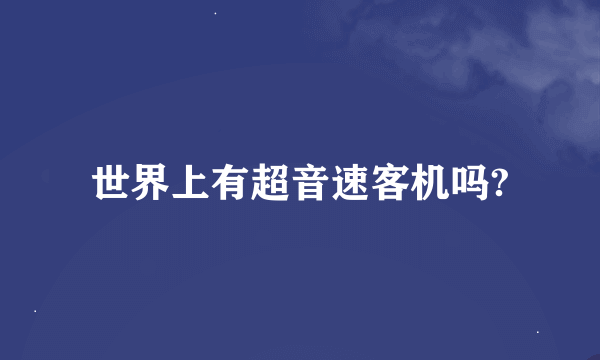 世界上有超音速客机吗?